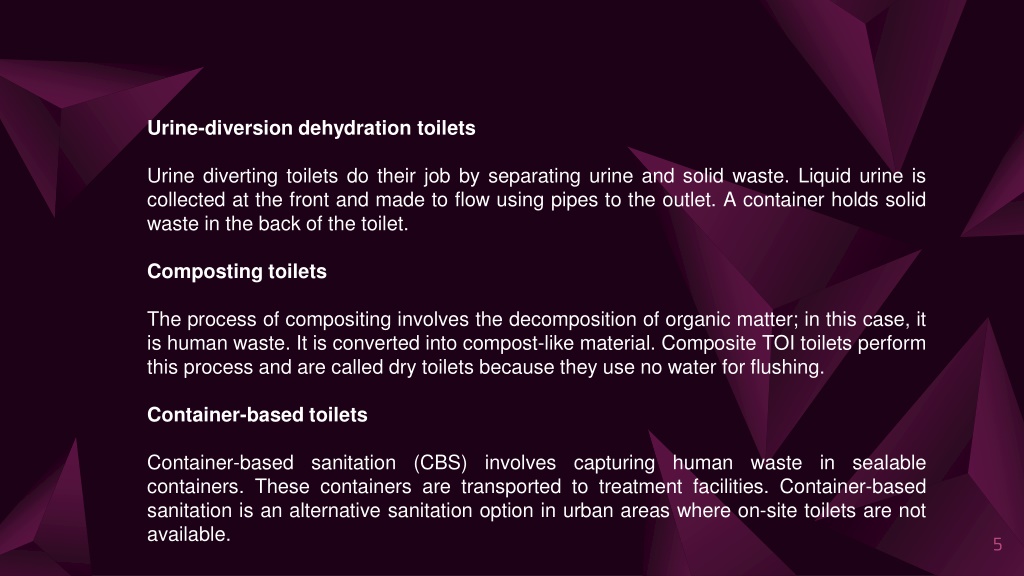 Urine-diversion dehydration toilets

Urine diverting toilets do their job by separating urine and solid waste. Liquid urine is collected at the front and made to flow using pipes to the outlet. A container holds solid waste in the back of the toilet.

Composting toilets

The process of compositing involves the decomposition of organic matter; in this case, it is human waste. It is converted into compost-like material. Composite TOI toilets perform this process and are called dry toilets because they use no water for flushing.

Container-based toilets

Container-based sanitation (CBS) involves capturing human waste in sealable containers. These containers are transported to treatment facilities. Container-based sanitation is an alternative sanitation option in urban areas where on-site toilets are not available.

5